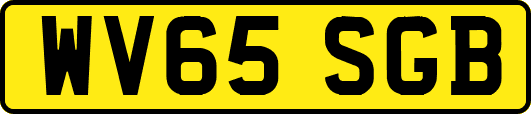 WV65 SGB